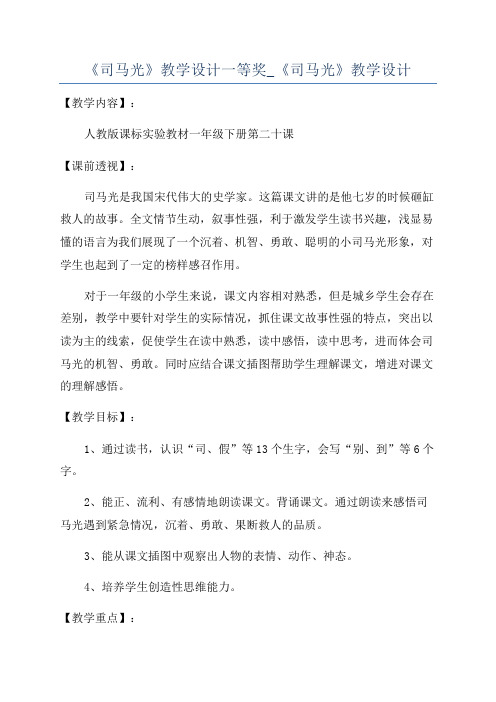 《司马光》教学设计一等奖_《司马光》教学设计

【教学内容】：

人教版课标实验教材一年级下册第二十课

【课前透视】：

司马光是我国宋代伟大的史学家。这篇课文讲的是他七岁的时候砸缸救人的故事。全文情节生动，叙事性强，利于激发学生读书兴趣，浅显易懂的语言为我们展现了一个沉着、机智、勇敢、聪明的小司马光形象，对学生也起到了一定的榜样感召作用。

对于一年级的小学生来说，课文内容相对熟悉，但是城乡学生会存在差别，教学中要针对学生的实际情况，抓住课文故事性强的特点，突出以读为主的线索，促使学生在读中熟悉，读中感悟，读中思考，进而体会司马光的机智、勇敢。同时应结合课文插图帮助学生理解课文，增进对课文的理解感悟。

【教学目标】：

1、通过读书，认识“司、假”等13个生字，会写“别、到”等6个字。

2、能正、流利、有感情地朗读课文。背诵课文。通过朗读来感悟司马光遇到紧急情况，沉着、勇敢、果断救人的品质。

3、能从课文插图中观察出人物的表情、动作、神态。

4、培养学生创造性思维能力。

【教学重点】：